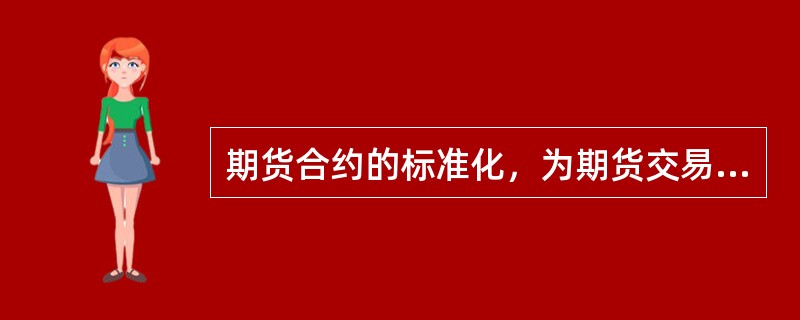 期货合约的标准化，为期货交易...